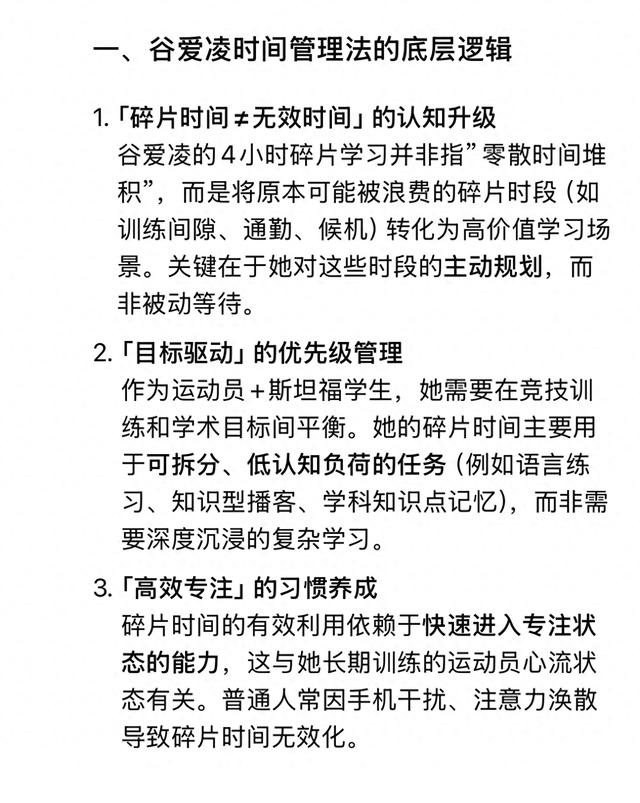 一、谷爱凌时间管理法的底层逻辑

1.「碎片时间≠无效时间」的认知升级
谷爱凌的4小时碎片学习并非指”零散时间堆积”，而是将原本可能被浪费的碎片时段（如训练间隙、通勤、候机）转化为高价值学习场景。关键在于她对这些时段的主动规划，而非被动等待。

2.「目标驱动」的优先级管理
作为运动员+斯坦福学生，她需要在竞技训练和学术目标间平衡。她的碎片时间主要用于可拆分、低认知负荷的任务（例如语言练习、知识型播客、学科知识点记忆），而非需要深度沉浸的复杂学习。

3.「高效专注」的习惯养成
碎片时间的有效利用依赖于快速进入专注状态的能力，这与她长期训练的运动员心流状态有关。普通人常因手机干扰、注意力涣散导致碎片时间无效化。